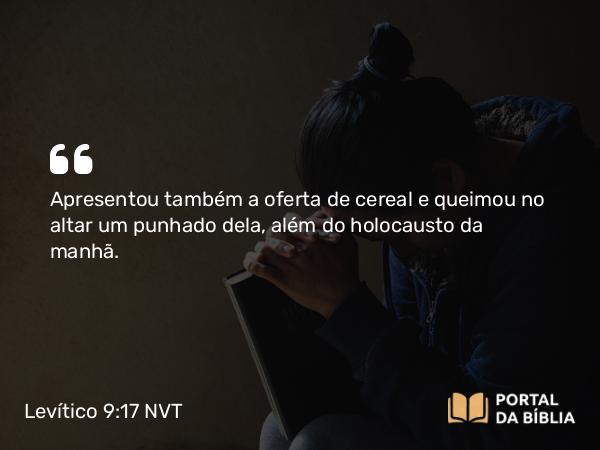 Apresentou também a oferta de cereal e queimou no altar um punhado dela, além do holocausto da manhã.

Levítico 9:17 NVT

PORTAL
DA BÍBLIA